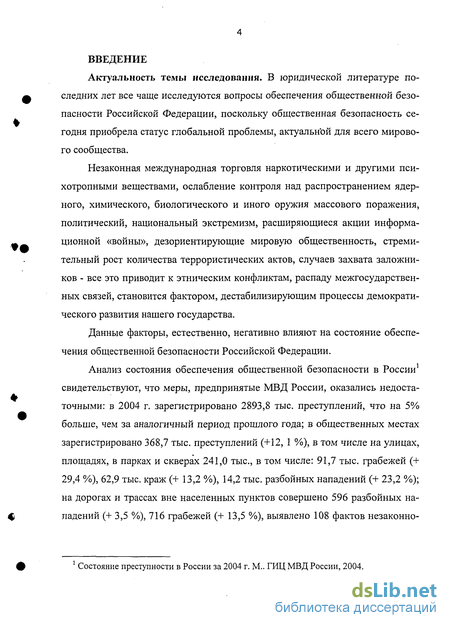 4

ВВЕДЕНИЕ

Актуальность темы исследования. В юридической литературе последних лет все чаще исследуются вопросы обеспечения общественной безопасности Российской Федерации, поскольку общественная безопасность сегодня приобрела статус глобальной проблемы, актуальной для всего мирового сообщества.

Незаконная международная торговля наркотическими и другими психотропными веществами, ослабление контроля над распространением ядерного, химического, биологического и иного оружия массового поражения, политический, национальный экстремизм, расширяющиеся акции информационной «войны», дезориентирующие мировую общественность, стремительный рост количества террористических актов, случаев захвата заложников - все это приводит к этническим конфликтам, распаду межгосударственных связей, становится фактором, дестабилизирующим процессы демократического развития нашего государства.

Данные факторы, естественно, негативно влияют на состояние обеспечения общественной безопасности Российской Федерации.

Анализ состояния обеспечения общественной безопасности в России$^1$ свидетельствуют, что меры, предпринятые МВД России, оказались недостаточными: в 2004 г. зарегистрировано 2893,8 тыс. преступлений, что на 5% больше, чем за аналогичный период прошлого года; в общественных местах зарегистрировано 368,7 тыс. преступлений (+12, 1 %), в том числе на улицах, площадях, в парках и скверах 241,0 тыс., в том числе: 91,7 тыс. грабежей (+ 29,4 %), 62,9 тыс. краж (+ 13,2 %), 14,2 тыс. разбойных нападений (+ 23,2 %); на дорогах и трассах вне населенных пунктов совершено 596 разбойных нападений (+ 3,5 %), 716 грабежей (+ 13,5 %), выявлено 108 фактов незаконно-

$^1$ Состояние преступности в России за 2004 г. М.. ГИЦ МВД России, 2004.

dsLib.net
библиотека диссертаций